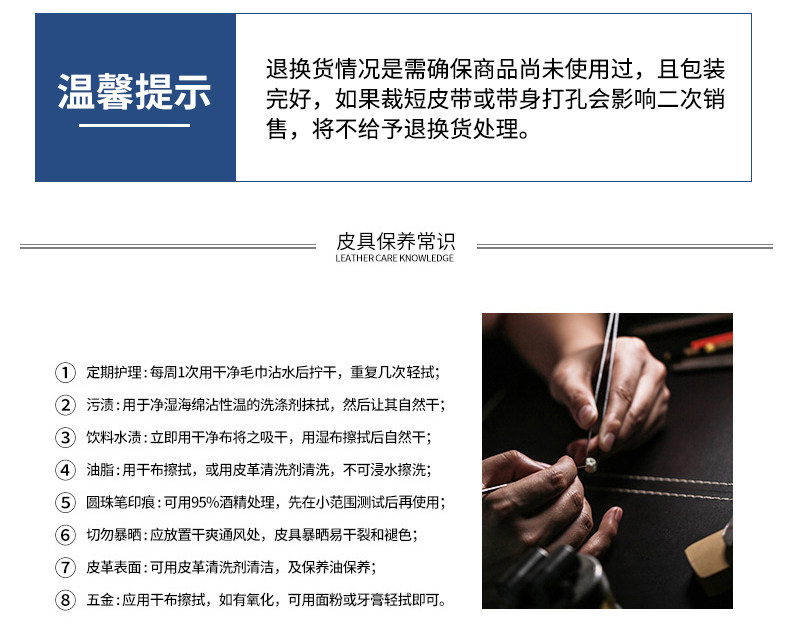 温馨提示

退换货情况是需确保商品尚未使用过，且包装完好，如果裁短皮带或带身打孔会影响二次销售，将不给予退换货处理。

皮具保养常识
LEATHER CARE KNOWLEDGE

① 定期护理：每周1次用干净毛巾沾水后拧干，重复几次轻拭；

② 污渍：用于净湿海绵沾性温的洗涤剂抹拭，然后让其自然干；

③ 饮料水渍：立即用干净布将之吸干，用湿布擦拭后自然干；

④ 油脂：用干布擦拭，或用皮革清洗剂清洗，不可浸水擦洗；

⑤ 圆珠笔印痕：可用95%酒精处理，先在小范围测试后再使用；

⑥ 切勿暴晒：应放置干爽通风处，皮具暴晒易干裂和褪色；

⑦ 皮革表面：可用皮革清洗剂清洁，及保养油保养；

⑧ 五金：应用干布擦拭，如有氧化，可用面粉或牙膏轻拭即可。